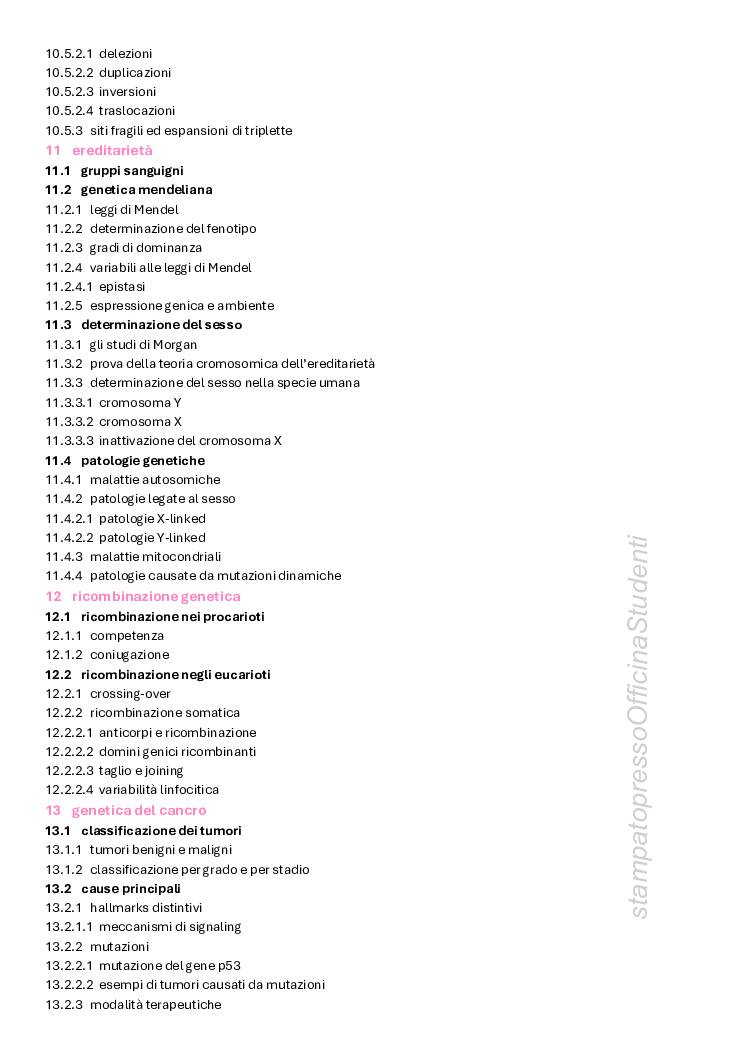 10.5.2.1 delezioni
10.5.2.2 duplicazioni
10.5.2.3 inversioni
10.5.2.4 traslocazioni
10.5.3 siti fragili ed espansioni di triplette
11 ereditarietà
11.1 gruppi sanguigni
11.2 genetica mendeliana
11.2.1 leggi di Mendel
11.2.2 determinazione del fenotipo
11.2.3 gradi di dominanza
11.2.4 variabili alle leggi di Mendel
11.2.4.1 epistasi
11.2.5 espressione genica e ambiente
11.3 determinazione del sesso
11.3.1 gli studi di Morgan
11.3.2 prova della teoria cromosomica dell'ereditarietà
11.3.3 determinazione del sesso nella specie umana
11.3.3.1 cromosoma Y
11.3.3.2 cromosoma X
11.3.3.3 inattivazione del cromosoma X
11.4 patologie genetiche
11.4.1 malattie autosomiche
11.4.2 patologie legate al sesso
11.4.2.1 patologie X-linked
11.4.2.2 patologie Y-linked
11.4.3 malattie mitocondriali
11.4.4 patologie causate da mutazioni dinamiche
12 ricombinazione genetica
12.1 ricombinazione nei procarioti
12.1.1 competenza
12.1.2 coniugazione
12.2 ricombinazione negli eucarioti
12.2.1 crossing-over
12.2.2 ricombinazione somatica
12.2.2.1 anticorpi e ricombinazione
12.2.2.2 domini genici ricombinanti
12.2.2.3 taglio e joining
12.2.2.4 variabilità linfocitica
13 genetica del cancro
13.1 classificazione dei tumori
13.1.1 tumori benigni e maligni
13.1.2 classificazione per grado e per stadio
13.2 cause principali
13.2.1 hallmarks distintivi
13.2.1.1 meccanismi di signaling
13.2.2 mutazioni
13.2.2.1 mutazione del gene p53
13.2.2.2 esempi di tumori causati da mutazioni
13.2.3 modalità terapeutiche

stampatopressoOfficinaStudenti